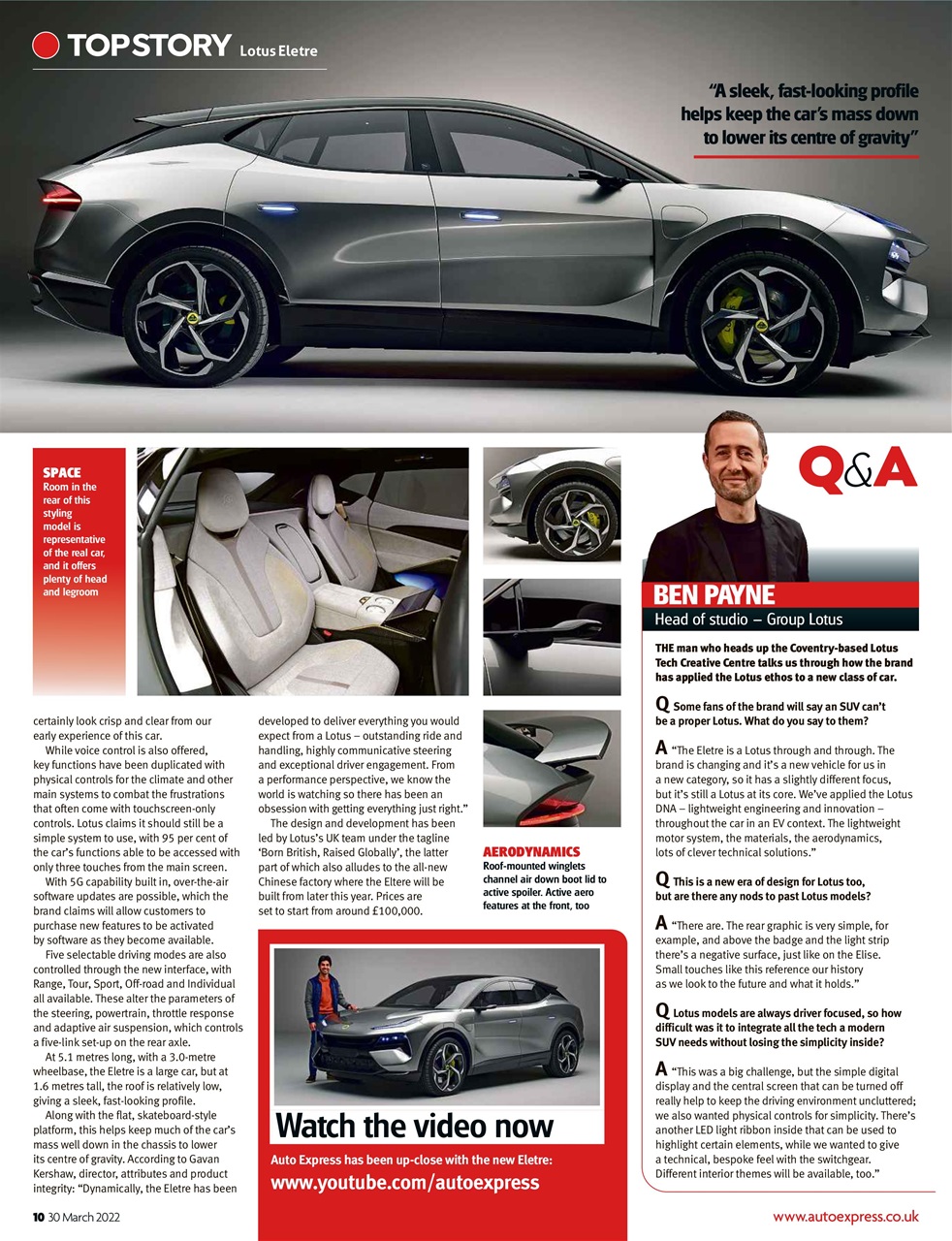 TOP STORY Lotus Eletre

"A sleek, fast-looking profile helps keep the car's mass down to lower its centre of gravity"

SPACE
Room in the rear of this styling model is representative of the real car, and it offers plenty of head and legroom

certainly look crisp and clear from our early experience of this car.

While voice control is also offered, key functions have been duplicated with physical controls for the climate and other main systems to combat the frustrations that often come with touchscreen-only controls. Lotus claims it should still be a simple system to use, with 95 per cent of the car's functions able to be accessed with only three touches from the main screen.

With 5G capability built in, over-the-air software updates are possible, which the brand claims will allow customers to purchase new features to be activated by software as they become available.

Five selectable driving modes are also controlled through the new interface, with Range, Tour, Sport, Off-road and Individual all available. These alter the parameters of the steering, powertrain, throttle response and adaptive air suspension, which controls a five-link set-up on the rear axle.

At 5.1 metres long, with a 3.0-metre wheelbase, the Eletre is a large car, but at 1.6 metres tall, the roof is relatively low, giving a sleek, fast-looking profile.

Along with the flat, skateboard-style platform, this helps keep much of the car's mass well down in the chassis to lower its centre of gravity. According to Gavan Kershaw, director, attributes and product integrity: "Dynamically, the Eletre has been developed to deliver everything you would expect from a Lotus – outstanding ride and handling, highly communicative steering and exceptional driver engagement. From a performance perspective, we know the world is watching so there has been an obsession with getting everything just right."

The design and development has been led by Lotus's UK team under the tagline 'Born British, Raised Globally', the latter part of which also alludes to the all-new Chinese factory where the Eltere will be built from later this year. Prices are set to start from around £100,000.

AERODYNAMICS
Roof-mounted winglets channel air down boot lid to active spoiler. Active aero features at the front, too

Watch the video now
Auto Express has been up-close with the new Eletre:
www.youtube.com/autoexpress

Q&A

BEN PAYNE
Head of studio – Group Lotus

THE man who heads up the Coventry-based Lotus Tech Creative Centre talks us through how the brand has applied the Lotus ethos to a new class of car.

Q Some fans of the brand will say an SUV can't be a proper Lotus. What do you say to them?

A "The Eletre is a Lotus through and through. The brand is changing and it's a new vehicle for us in a new category, so it has a slightly different focus, but it's still a Lotus at its core. We've applied the Lotus DNA – lightweight engineering and innovation – throughout the car in an EV context. The lightweight motor system, the materials, the aerodynamics, lots of clever technical solutions."

Q This is a new era of design for Lotus too, but are there any nods to past Lotus models?

A "There are. The rear graphic is very simple, for example, and above the badge and the light strip there's a negative surface, just like on the Elise. Small touches like this reference our history as we look to the future and what it holds."

Q Lotus models are always driver focused, so how difficult was it to integrate all the tech a modern SUV needs without losing the simplicity inside?

A "This was a big challenge, but the simple digital display and the central screen that can be turned off really help to keep the driving environment uncluttered; we also wanted physical controls for simplicity. There's another LED light ribbon inside that can be used to highlight certain elements, while we wanted to give a technical, bespoke feel with the switchgear. Different interior themes will be available, too."

10 30 March 2022

www.autoexpress.co.uk